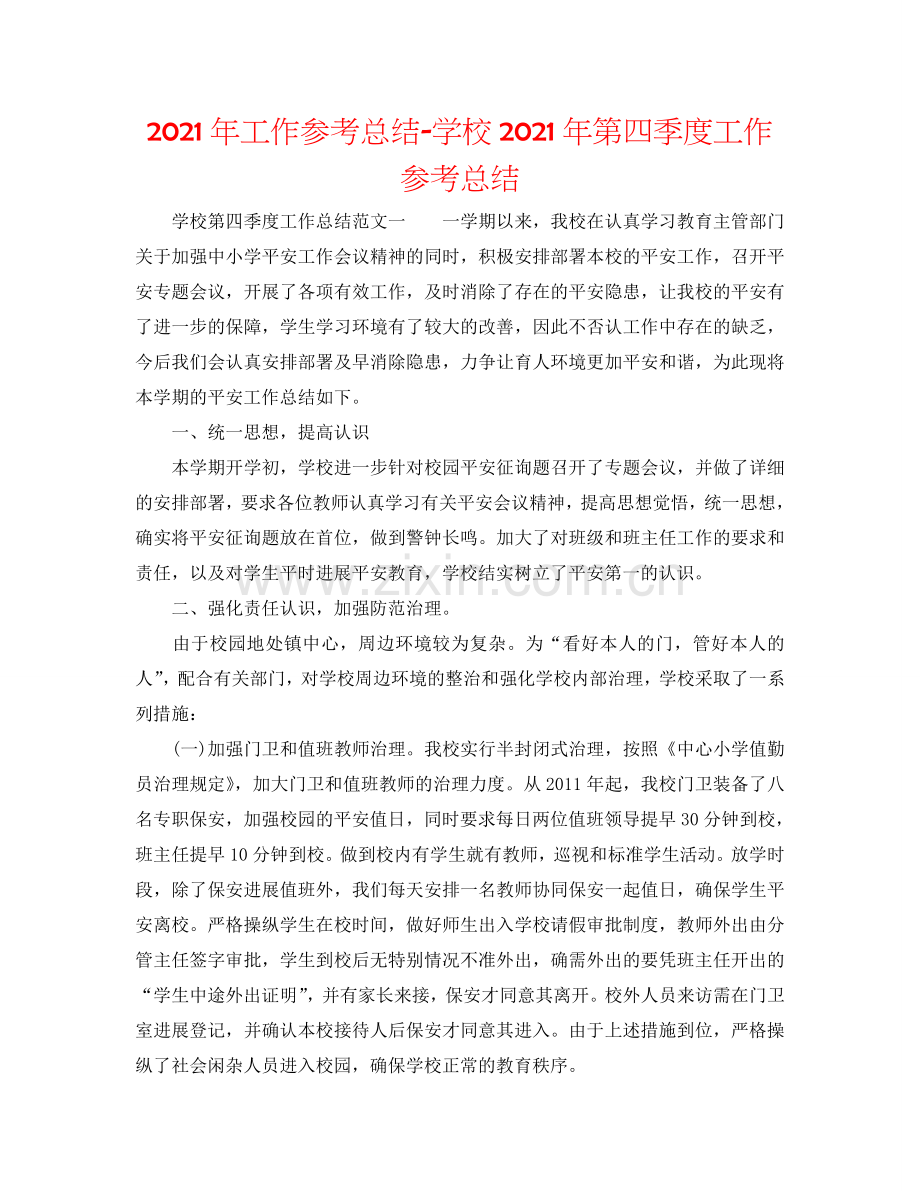 2021年工作参考总结-学校2021年第四季度工作参考总结

学校第四季度工作总结范文一 一学期以来，我校在认真学习教育主管部门关于加强中小学平安工作会议精神的同时，积极安排部署本校的平安工作，召开平安专题会议，开展了各项有效工作，及时消除了存在的平安隐患，让我校的平安有了进一步的保障，学生学习环境有了较大的改善，因此不否认工作中存在的缺乏，今后我们会认真安排部署及早消除隐患，力争让育人环境更加平安和谐，为此现将本学期的平安工作总结如下。

一、统一思想，提高认识

本学期开学初，学校进一步针对校园平安征询题召开了专题会议，并做了详细的安排部署，要求各位教师认真学习有关平安会议精神，提高思想觉悟，统一思想，确实将平安征询题放在首位，做到警钟长鸣。加大了对班级和班主任工作的要求和责任，以及对学生平时进展平安教育，学校结实树立了平安第一的认识。

二、强化责任认识，加强防范治理。

由于校园地处镇中心，周边环境较为复杂。为“看好本人的门，管好本人的人”，配合有关部门，对学校周边环境的整治和强化学校内部治理，学校采取了一系列措施：

(一)加强门卫和值班教师治理。我校实行半封闭式治理，按照《中心小学值勤员治理规定》，加大门卫和值班教师的治理力度。从2011年起，我校门卫装备了八名专职保安，加强校园的平安值日，同时要求每日两位值班领导提早30分钟到校，班主任提早10分钟到校。做到校内有学生就有教师，巡视和标准学生活动。放学时段，除了保安进展值班外，我们每天安排一名教师协同保安一起值日，确保学生平安离校。严格操纵学生在校时间，做好师生出入学校请假审批制度，教师外出由分管主任签字审批，学生到校后无特别情况不准外出，确需外出的要凭班主任开出的“学生中途外出证明”，并有家长来接，保安才同意其离开。校外人员来访需在门卫室进展登记，并确认本校接待人后保安才同意其进入。由于上述措施到位，严格操纵了社会闲杂人员进入校园，确保学校正常的教育秩序。

www.zixin.com.cn